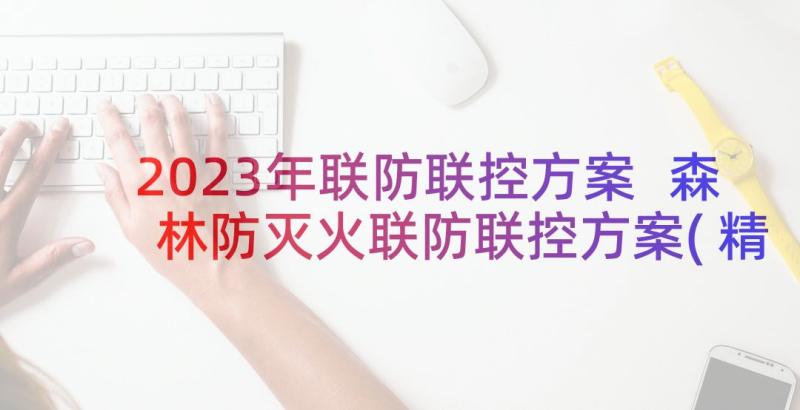 2023年联防联控方案 森林防灭火联防联控方案(精